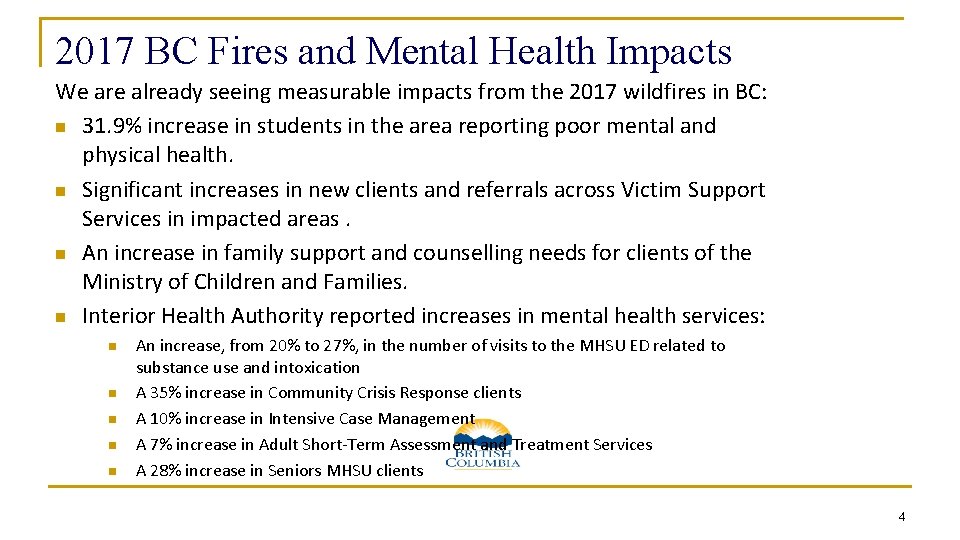 2017 BC Fires and Mental Health Impacts

We are already seeing measurable impacts from the 2017 wildfires in BC:

- 31.9% increase in students in the area reporting poor mental and physical health.
- Significant increases in new clients and referrals across Victim Support Services in impacted areas .
- An increase in family support and counselling needs for clients of the Ministry of Children and Families.
- Interior Health Authority reported increases in mental health services:
  - An increase, from 20% to 27%, in the number of visits to the MHSU ED related to substance use and intoxication
  - A 35% increase in Community Crisis Response clients
  - A 10% increase in Intensive Case Management
  - A 7% increase in Adult Short-Term Assessment and Treatment Services
  - A 28% increase in Seniors MHSU clients

BRITISH COLUMBIA

4